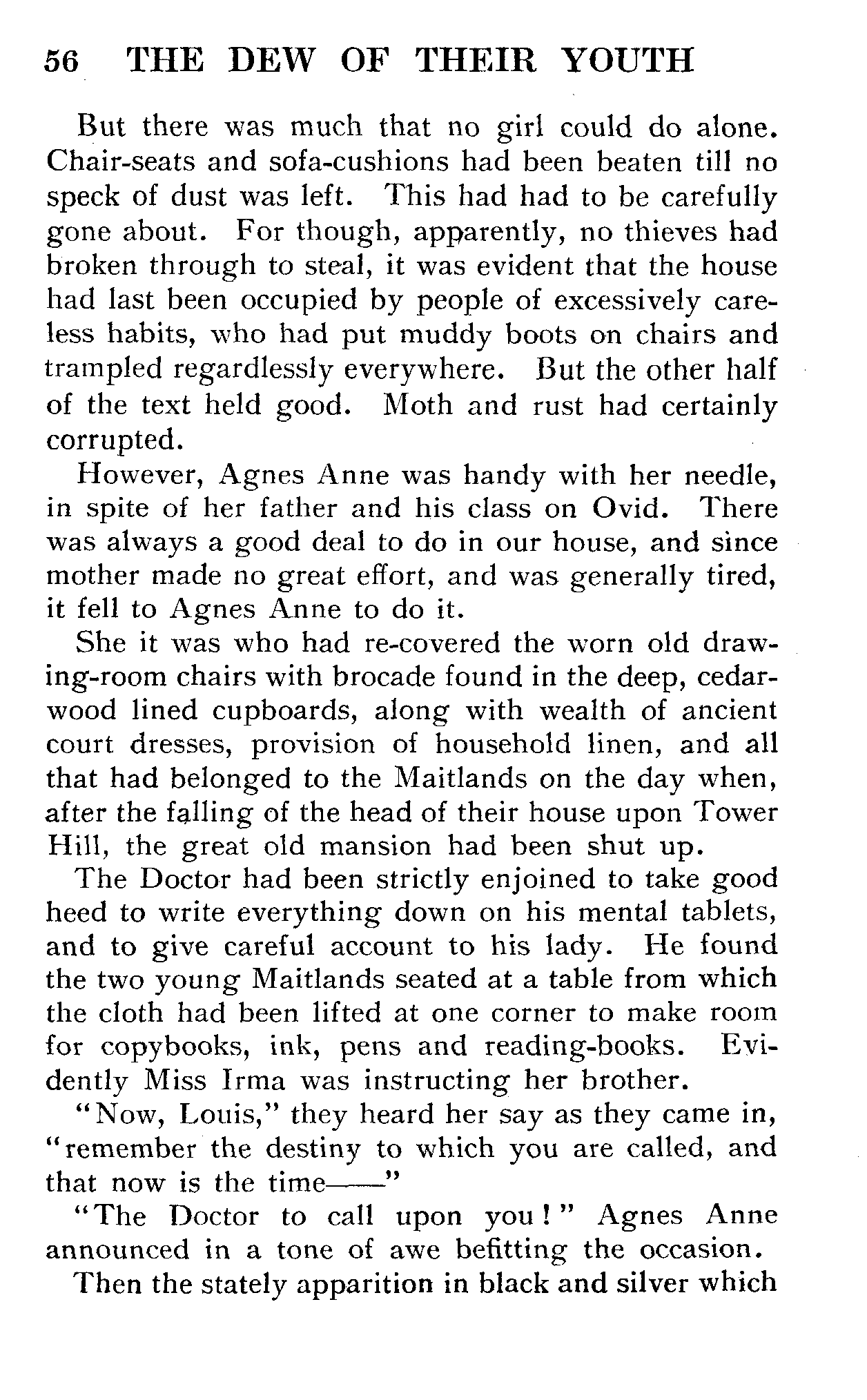 56 THE DEW OF THEIR YOUTH

But there was much that no girl could do alone. Chair-seats and sofa-cushions had been beaten till no speck of dust was left. This had had to be carefully gone about. For though, apparently, no thieves had broken through to steal, it was evident that the house had last been occupied by people of excessively careless habits, who had put muddy boots on chairs and trampled regardlessly everywhere. But the other half of the text held good. Moth and rust had certainly corrupted.

However, Agnes Anne was handy with her needle, in spite of her father and his class on Ovid. There was always a good deal to do in our house, and since mother made no great effort, and was generally tired, it fell to Agnes Anne to do it.

She it was who had re-covered the worn old drawing-room chairs with brocade found in the deep, cedarwood lined cupboards, along with wealth of ancient court dresses, provision of household linen, and all that had belonged to the Maitlands on the day when, after the falling of the head of their house upon Tower Hill, the great old mansion had been shut up.

The Doctor had been strictly enjoined to take good heed to write everything down on his mental tablets, and to give careful account to his lady. He found the two young Maitlands seated at a table from which the cloth had been lifted at one corner to make room for copybooks, ink, pens and reading-books. Evidently Miss Irma was instructing her brother.

"Now, Louis," they heard her say as they came in, "remember the destiny to which you are called, and that now is the time——"

"The Doctor to call upon you!" Agnes Anne announced in a tone of awe befitting the occasion.

Then the stately apparition in black and silver which